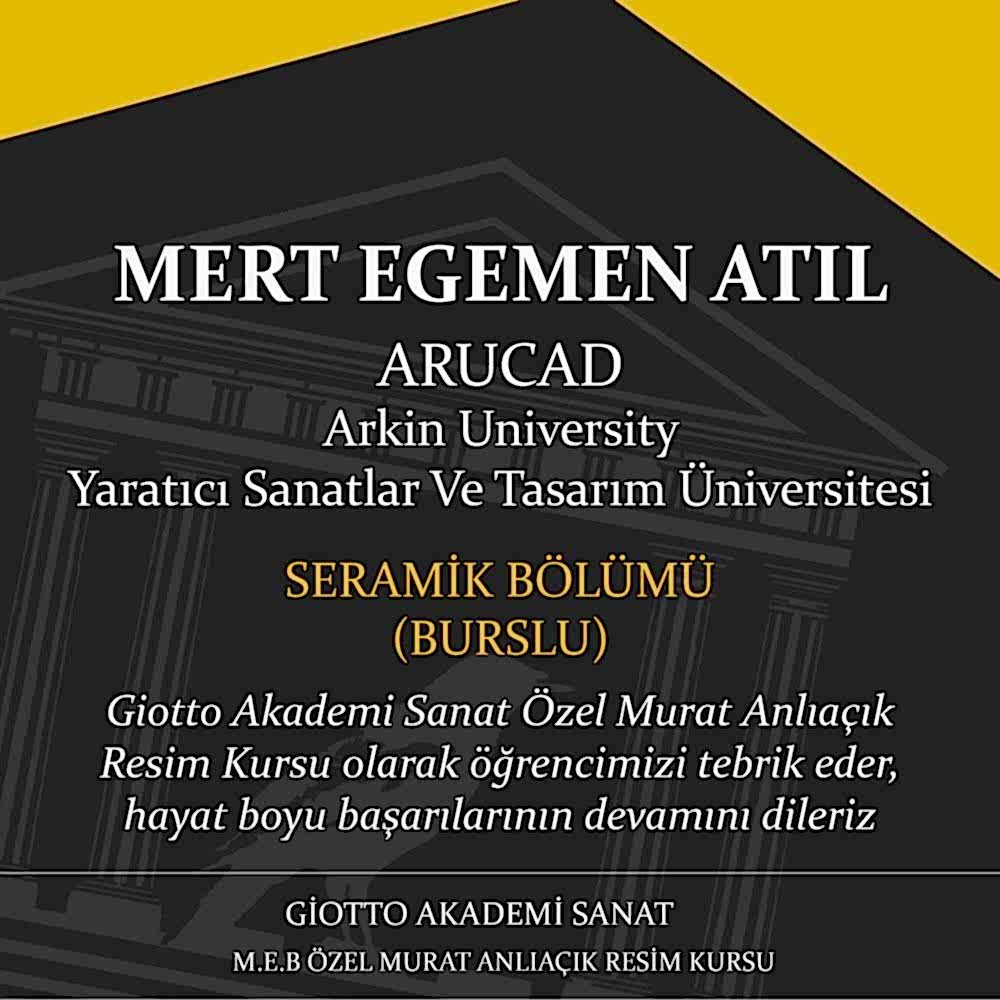 MERT EGEMEN ATIL

ARUCAD
Arkin University
Yaratıcı Sanatlar Ve Tasarım Üniversitesi

SERAMİK BÖLÜMÜ
(BURSLU)

Giotto Akademi Sanat Özel Murat Anlıaçık Resim Kursu olarak öğrencimizi tebrik eder, hayat boyu başarılarının devamını dileriz

GİOTTO AKADEMİ SANAT
M.E.B ÖZEL MURAT ANLIAÇIK RESİM KURSU